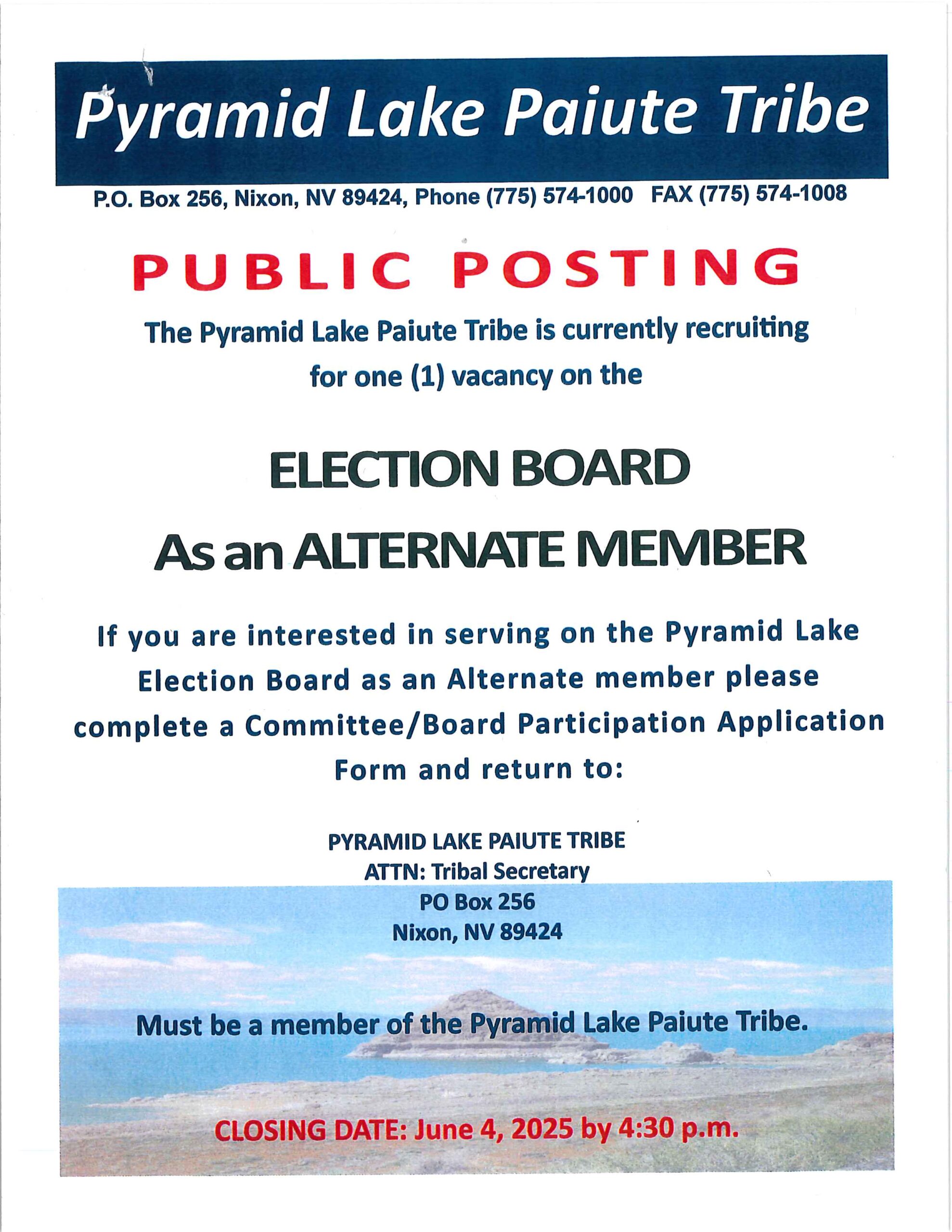 Pyramid Lake Paiute Tribe

P.O. Box 256, Nixon, NV 89424, Phone (775) 574-1000 FAX (775) 574-1008

PUBLIC POSTING

The Pyramid Lake Paiute Tribe is currently recruiting for one (1) vacancy on the

ELECTION BOARD

As an ALTERNATE MEMBER

If you are interested in serving on the Pyramid Lake Election Board as an Alternate member please complete a Committee/Board Participation Application Form and return to:

PYRAMID LAKE PAIUTE TRIBE
ATTN: Tribal Secretary
PO Box 256
Nixon, NV 89424

Must be a member of the Pyramid Lake Paiute Tribe.

CLOSING DATE: June 4, 2025 by 4:30 p.m.